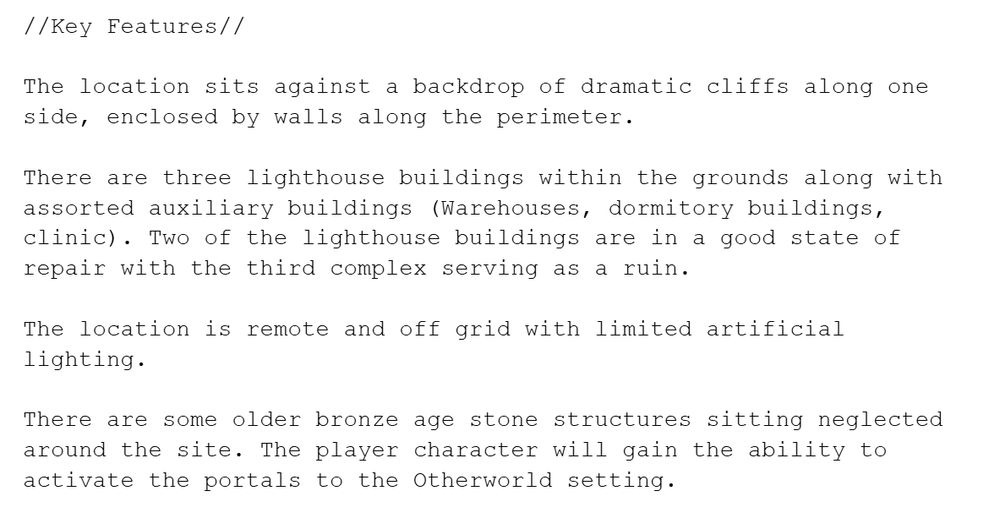 //Key Features//

The location sits against a backdrop of dramatic cliffs along one side, enclosed by walls along the perimeter.

There are three lighthouse buildings within the grounds along with assorted auxiliary buildings (Warehouses, dormitory buildings, clinic). Two of the lighthouse buildings are in a good state of repair with the third complex serving as a ruin.

The location is remote and off grid with limited artificial lighting.

There are some older bronze age stone structures sitting neglected around the site. The player character will gain the ability to activate the portals to the Otherworld setting.